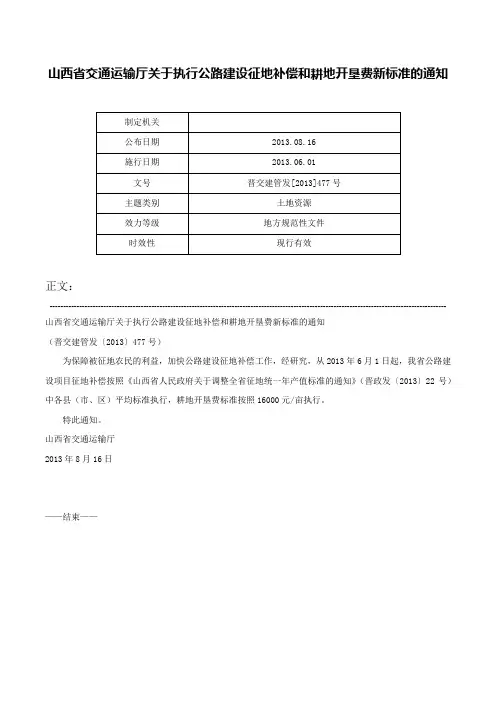 山西省交通运输厅关于执行公路建设征地补偿和耕地开垦费新标准的通知

| 制定机关 |  |
|---|---|
| 公布日期 | 2013.08.16 |
| 施行日期 | 2013.06.01 |
| 文号 | 晋交建管发[2013]477号 |
| 主题类别 | 土地资源 |
| 效力等级 | 地方规范性文件 |
| 时效性 | 现行有效 |

正文：

山西省交通运输厅关于执行公路建设征地补偿和耕地开垦费新标准的通知

（晋交建管发〔2013〕477号）

为保障被征地农民的利益，加快公路建设征地补偿工作，经研究，从2013年6月1日起，我省公路建设项目征地补偿按照《山西省人民政府关于调整全省征地统一年产值标准的通知》（晋政发〔2013〕22号）中各县（市、区）平均标准执行，耕地开垦费标准按照16000元/亩执行。

特此通知。

山西省交通运输厅

2013年8月16日

——结束——